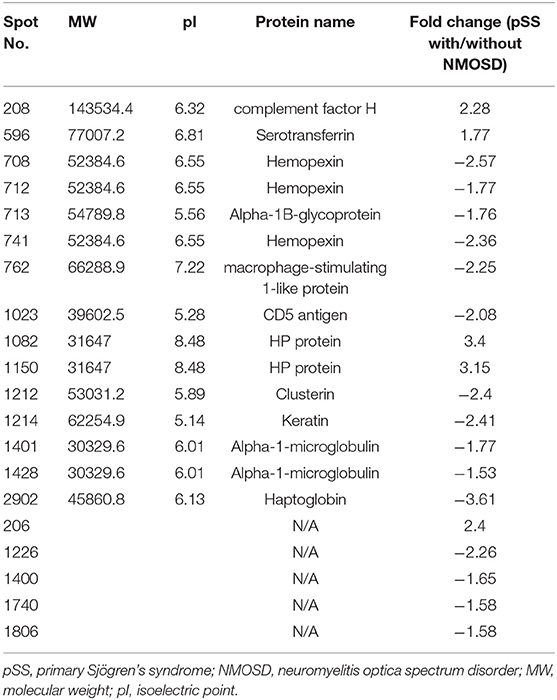 | Spot No. | MW | pI | Protein name | Fold change (pSS with/without NMOSD) |
|---|---|---|---|---|
| 208 | 143534.4 | 6.32 | complement factor H | 2.28 |
| 596 | 77007.2 | 6.81 | Serotransferrin | 1.77 |
| 708 | 52384.6 | 6.55 | Hemopexin | −2.57 |
| 712 | 52384.6 | 6.55 | Hemopexin | −1.77 |
| 713 | 54789.8 | 5.56 | Alpha-1B-glycoprotein | −1.76 |
| 741 | 52384.6 | 6.55 | Hemopexin | −2.36 |
| 762 | 66288.9 | 7.22 | macrophage-stimulating 1-like protein | −2.25 |
| 1023 | 39602.5 | 5.28 | CD5 antigen | −2.08 |
| 1082 | 31647 | 8.48 | HP protein | 3.4 |
| 1150 | 31647 | 8.48 | HP protein | 3.15 |
| 1212 | 53031.2 | 5.89 | Clusterin | −2.4 |
| 1214 | 62254.9 | 5.14 | Keratin | −2.41 |
| 1401 | 30329.6 | 6.01 | Alpha-1-microglobulin | −1.77 |
| 1428 | 30329.6 | 6.01 | Alpha-1-microglobulin | −1.53 |
| 2902 | 45860.8 | 6.13 | Haptoglobin | −3.61 |
| 206 | | | N/A | 2.4 |
| 1226 | | | N/A | −2.26 |
| 1400 | | | N/A | −1.65 |
| 1740 | | | N/A | −1.58 |
| 1806 | | | N/A | −1.58 |

pSS, primary Sjögren's syndrome; NMOSD, neuromyelitis optica spectrum disorder; MW, molecular weight; pI, isoelectric point.